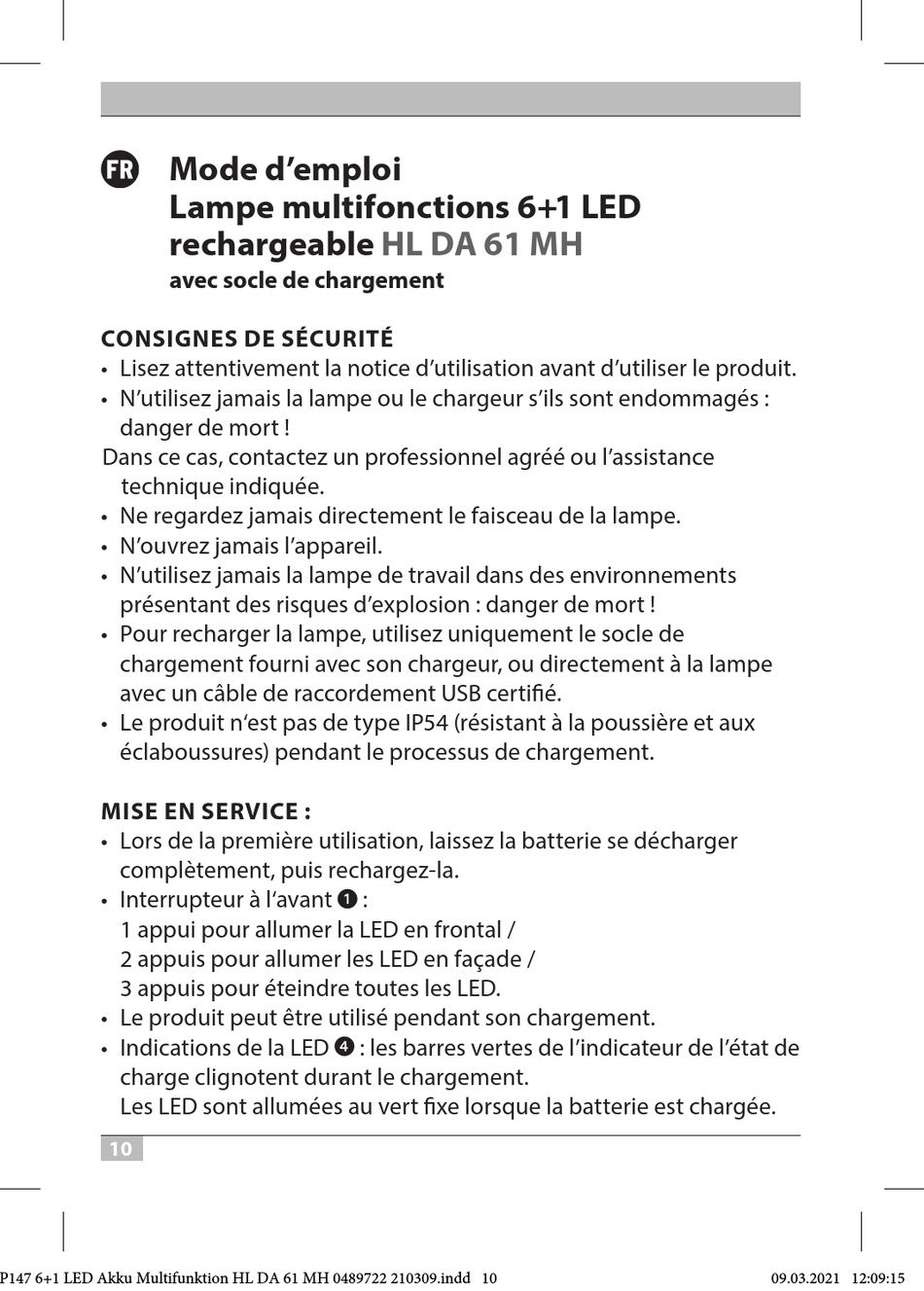 FR Mode d’emploi
Lampe multifonctions 6+1 LED rechargeable HL DA 61 MH
avec socle de chargement

CONSIGNES DE SÉCURITÉ
• Lisez attentivement la notice d’utilisation avant d’utiliser le produit.
• N’utilisez jamais la lampe ou le chargeur s’ils sont endommagés : danger de mort !
Dans ce cas, contactez un professionnel agréé ou l’assistance technique indiquée.
• Ne regardez jamais directement le faisceau de la lampe.
• N’ouvrez jamais l’appareil.
• N’utilisez jamais la lampe de travail dans des environnements présentant des risques d’explosion : danger de mort !
• Pour recharger la lampe, utilisez uniquement le socle de chargement fourni avec son chargeur, ou directement à la lampe avec un câble de raccordement USB certifié.
• Le produit n‘est pas de type IP54 (résistant à la poussière et aux éclaboussures) pendant le processus de chargement.

MISE EN SERVICE :
• Lors de la première utilisation, laissez la batterie se décharger complètement, puis rechargez-la.
• Interrupteur à l‘avant ❶ :
1 appui pour allumer la LED en frontal /
2 appuis pour allumer les LED en façade /
3 appuis pour éteindre toutes les LED.
• Le produit peut être utilisé pendant son chargement.
• Indications de la LED ❹ : les barres vertes de l’indicateur de l’état de charge clignotent durant le chargement.
Les LED sont allumées au vert fixe lorsque la batterie est chargée.

10

P147 6+1 LED Akku Multifunktion HL DA 61 MH 0489722 210309.indd 10 09.03.2021 12:09:15